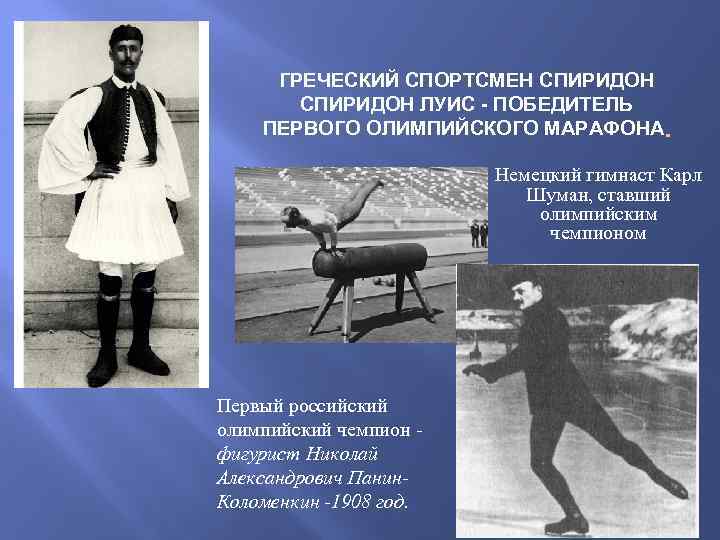 ГРЕЧЕСКИЙ СПОРТСМЕН СПИРИДОН СПИРИДОН ЛУИС - ПОБЕДИТЕЛЬ ПЕРВОГО ОЛИМПИЙСКОГО МАРАФОНА.

Немецкий гимнаст Карл Шуман, ставший олимпийским чемпионом

Первый российский олимпийский чемпион - фигурист Николай Александрович Панин-Коломенкин -1908 год.